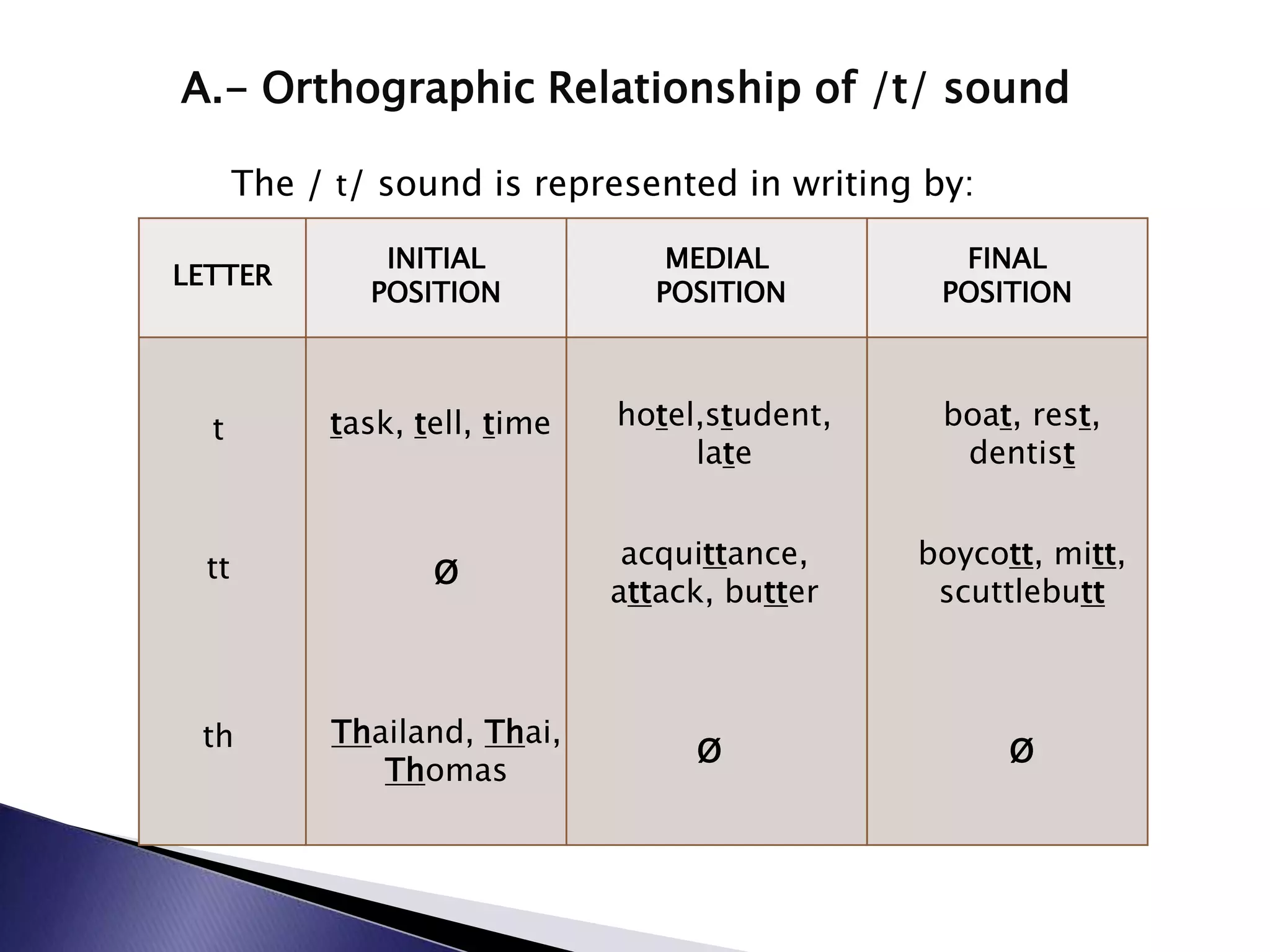 A.- Orthographic Relationship of /t/ sound

The / t/ sound is represented in writing by:

| LETTER | INITIAL POSITION | MEDIAL POSITION | FINAL POSITION |
|---|---|---|---|
| t | task, tell, time | hotel,student, late | boat, rest, dentist |
| tt | Ø | acquittance, attack, butter | boycott, mitt, scuttlebutt |
| th | Thailand, Thai, Thomas | Ø | Ø |